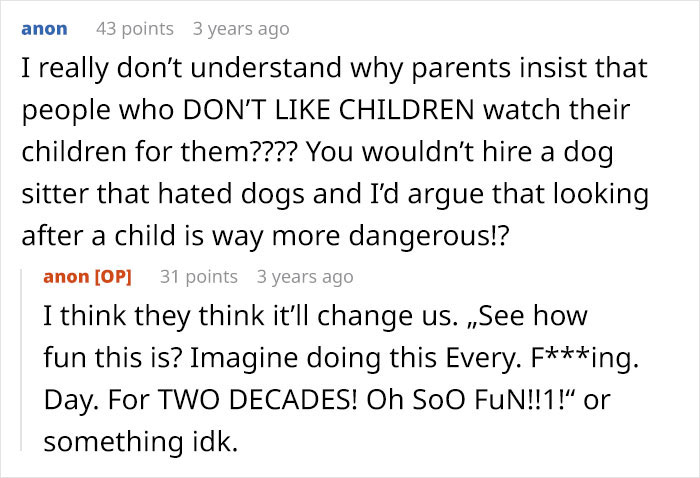 anon 43 points 3 years ago

I really don’t understand why parents insist that people who DON’T LIKE CHILDREN watch their children for them???? You wouldn’t hire a dog sitter that hated dogs and I’d argue that looking after a child is way more dangerous!?

anon [OP] 31 points 3 years ago

I think they think it’ll change us. „See how fun this is? Imagine doing this Every. F***ing. Day. For TWO DECADES! Oh SoO FuN!!1!“ or something idk.